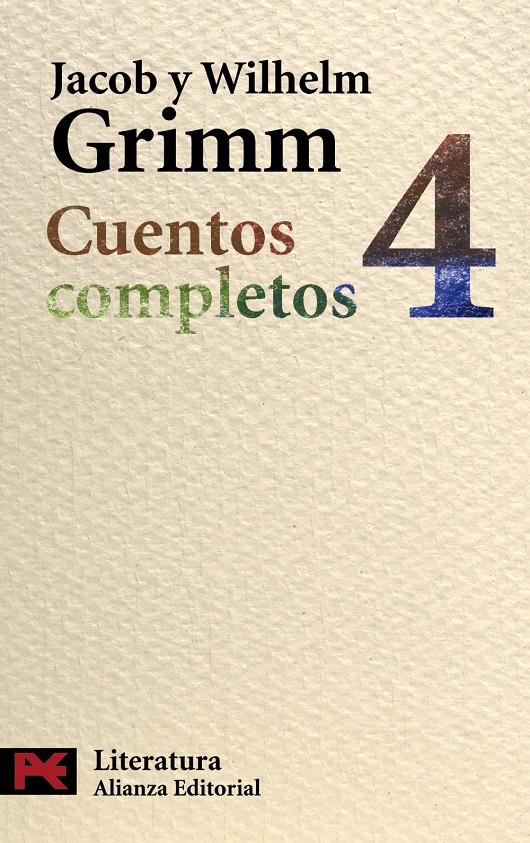 Jacob y Wilhelm
Grimm

Cuentos completos

4

Literatura
Alianza Editorial